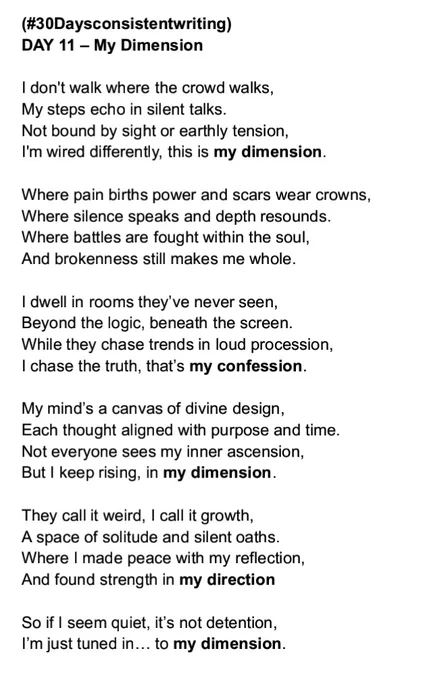 (#30Daysconsistentwriting)
DAY 11 – My Dimension

I don't walk where the crowd walks,
My steps echo in silent talks.
Not bound by sight or earthly tension,
I'm wired differently, this is my dimension.

Where pain births power and scars wear crowns,
Where silence speaks and depth resounds.
Where battles are fought within the soul,
And brokenness still makes me whole.

I dwell in rooms they've never seen,
Beyond the logic, beneath the screen.
While they chase trends in loud procession,
I chase the truth, that's my confession.

My mind's a canvas of divine design,
Each thought aligned with purpose and time.
Not everyone sees my inner ascension,
But I keep rising, in my dimension.

They call it weird, I call it growth,
A space of solitude and silent oaths.
Where I made peace with my reflection,
And found strength in my direction

So if I seem quiet, it's not detention,
I'm just tuned in… to my dimension.